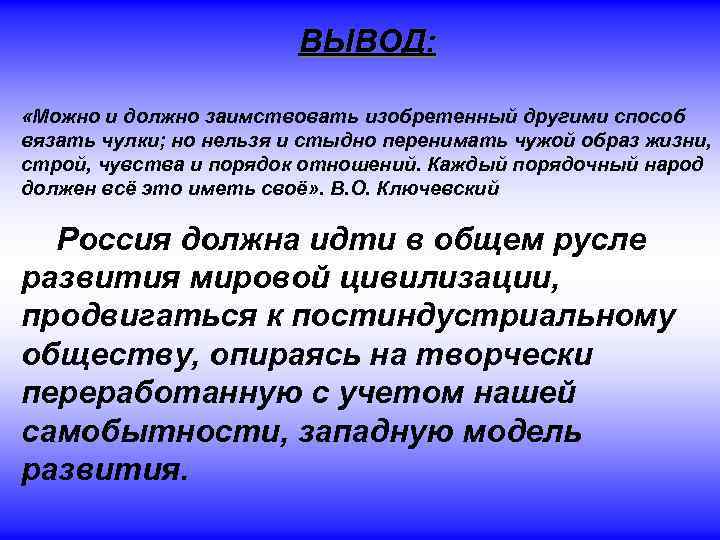 ВЫВОД:

«Можно и должно заимствовать изобретенный другими способ вязать чулки; но нельзя и стыдно перенимать чужой образ жизни, строй, чувства и порядок отношений. Каждый порядочный народ должен всё это иметь своё». В.О. Ключевский

Россия должна идти в общем русле развития мировой цивилизации, продвигаться к постиндустриальному обществу, опираясь на творчески переработанную с учетом нашей самобытности, западную модель развития.